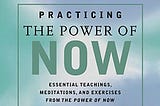 PRACTICING
THE POWER OF
NOW

ESSENTIAL TEACHINGS,
MEDITATIONS, AND EXERCISES
FROM THE POWER OF NOW